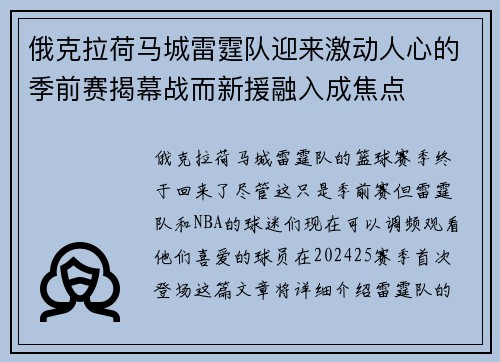 俄克拉荷马城雷霆队迎来激动人心的季前赛揭幕战而新援融入成焦点

俄克拉荷马城雷霆队的篮球赛季终于回来了尽管这只是季前赛但雷霆队和NBA的球迷们现在可以调频观看他们喜爱的球员在202425赛季首次登场这篇文章将详细介绍雷霆队的